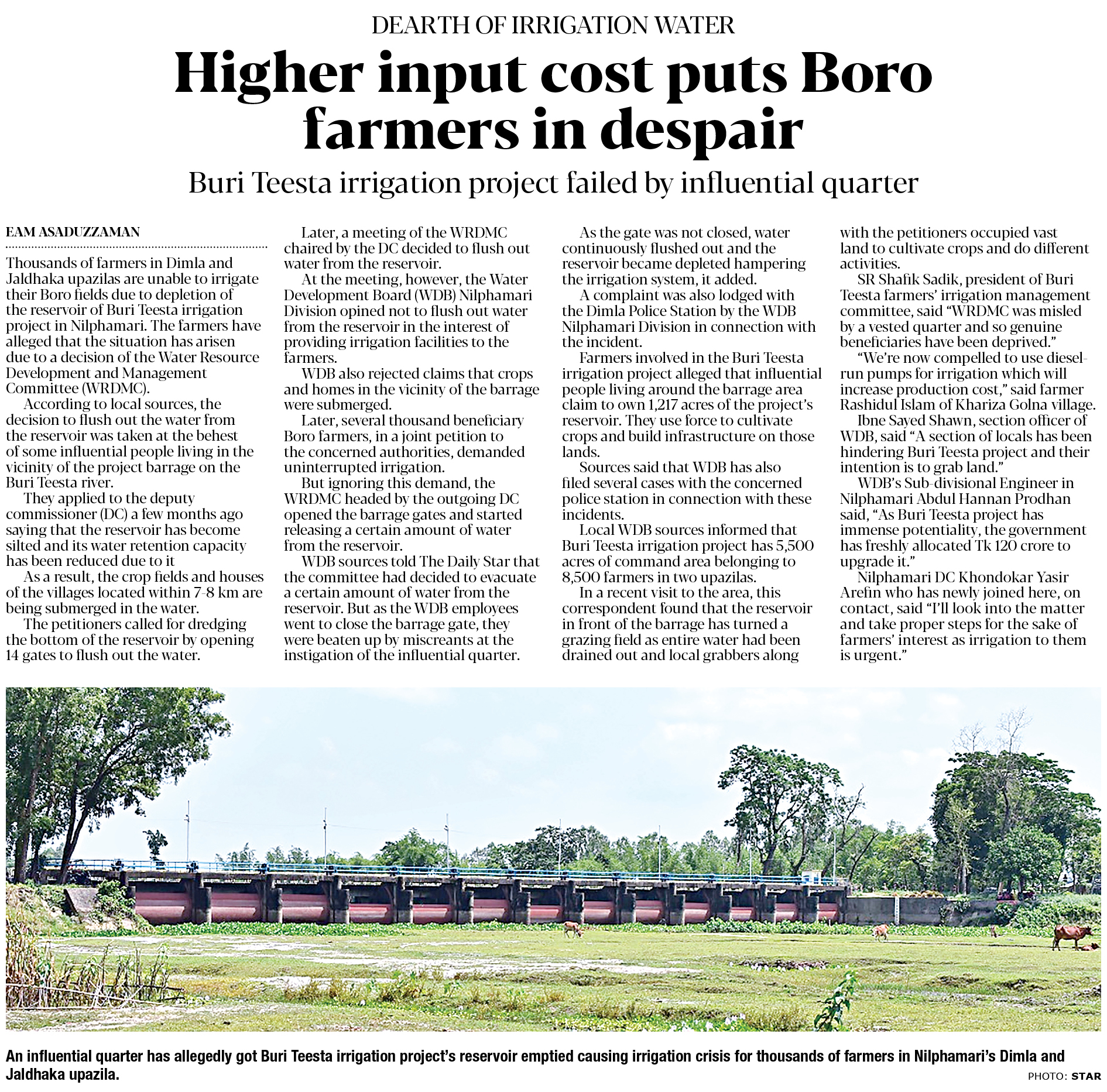 DEARTH OF IRRIGATION WATER

Higher input cost puts Boro farmers in despair

Buri Teesta irrigation project failed by influential quarter

EAM ASADUZZAMAN

Thousands of farmers in Dimla and Jaldhaka upazilas are unable to irrigate their Boro fields due to depletion of the reservoir of Buri Teesta irrigation project in Nilphamari. The farmers have alleged that the situation has arisen due to a decision of the Water Resource Development and Management Committee (WRDMC).

According to local sources, the decision to flush out the water from the reservoir was taken at the behest of some influential people living in the vicinity of the project barrage on the Buri Teesta river.

They applied to the deputy commissioner (DC) a few months ago saying that the reservoir has become silted and its water retention capacity has been reduced due to it

As a result, the crop fields and houses of the villages located within 7-8 km are being submerged in the water.

The petitioners called for dredging the bottom of the reservoir by opening 14 gates to flush out the water.

Later, a meeting of the WRDMC chaired by the DC decided to flush out water from the reservoir.

At the meeting, however, the Water Development Board (WDB) Nilphamari Division opined not to flush out water from the reservoir in the interest of providing irrigation facilities to the farmers.

WDB also rejected claims that crops and homes in the vicinity of the barrage were submerged.

Later, several thousand beneficiary Boro farmers, in a joint petition to the concerned authorities, demanded uninterrupted irrigation.

But ignoring this demand, the WRDMC headed by the outgoing DC opened the barrage gates and started releasing a certain amount of water from the reservoir.

WDB sources told The Daily Star that the committee had decided to evacuate a certain amount of water from the reservoir. But as the WDB employees went to close the barrage gate, they were beaten up by miscreants at the instigation of the influential quarter.

As the gate was not closed, water continuously flushed out and the reservoir became depleted hampering the irrigation system, it added.

A complaint was also lodged with the Dimla Police Station by the WDB Nilphamari Division in connection with the incident.

Farmers involved in the Buri Teesta irrigation project alleged that influential people living around the barrage area claim to own 1,217 acres of the project's reservoir. They use force to cultivate crops and build infrastructure on those lands.

Sources said that WDB has also filed several cases with the concerned police station in connection with these incidents.

Local WDB sources informed that Buri Teesta irrigation project has 5,500 acres of command area belonging to 8,500 farmers in two upazilas.

In a recent visit to the area, this correspondent found that the reservoir in front of the barrage has turned a grazing field as entire water had been drained out and local grabbers along with the petitioners occupied vast land to cultivate crops and do different activities.

SR Shafik Sadik, president of Buri Teesta farmers' irrigation management committee, said "WRDMC was misled by a vested quarter and so genuine beneficiaries have been deprived."

"We're now compelled to use diesel-run pumps for irrigation which will increase production cost," said farmer Rashidul Islam of Khariza Golna village.

Ibne Sayed Shawn, section officer of WDB, said "A section of locals has been hindering Buri Teesta project and their intention is to grab land."

WDB's Sub-divisional Engineer in Nilphamari Abdul Hannan Prodhan said, "As Buri Teesta project has immense potentiality, the government has freshly allocated Tk 120 crore to upgrade it."

Nilphamari DC Khondokar Yasir Arefin who has newly joined here, on contact, said "I'll look into the matter and take proper steps for the sake of farmers' interest as irrigation to them is urgent."

An influential quarter has allegedly got Buri Teesta irrigation project's reservoir emptied causing irrigation crisis for thousands of farmers in Nilphamari's Dimla and Jaldhaka upazila.

PHOTO: STAR